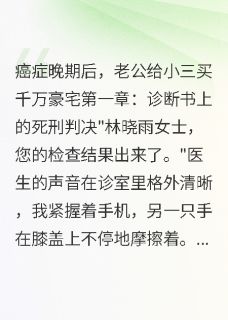 癌症晚期后，老公给小三买千万豪宅第一章：诊断书上的死刑判决"林晓雨女士，您的检查结果出来了。"医生的声音在诊室里格外清晰，我紧握着手机，另一只手在膝盖上不停地摩擦着。...